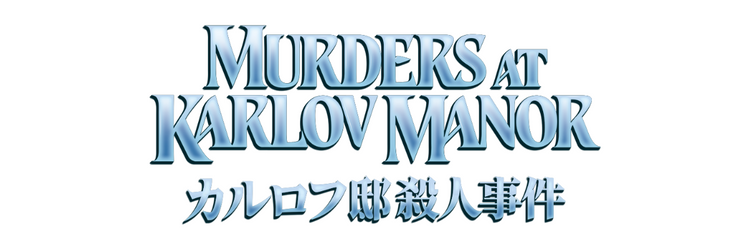 MURDERS AT KARLOV MANOR
カルロフ邸殺人事件